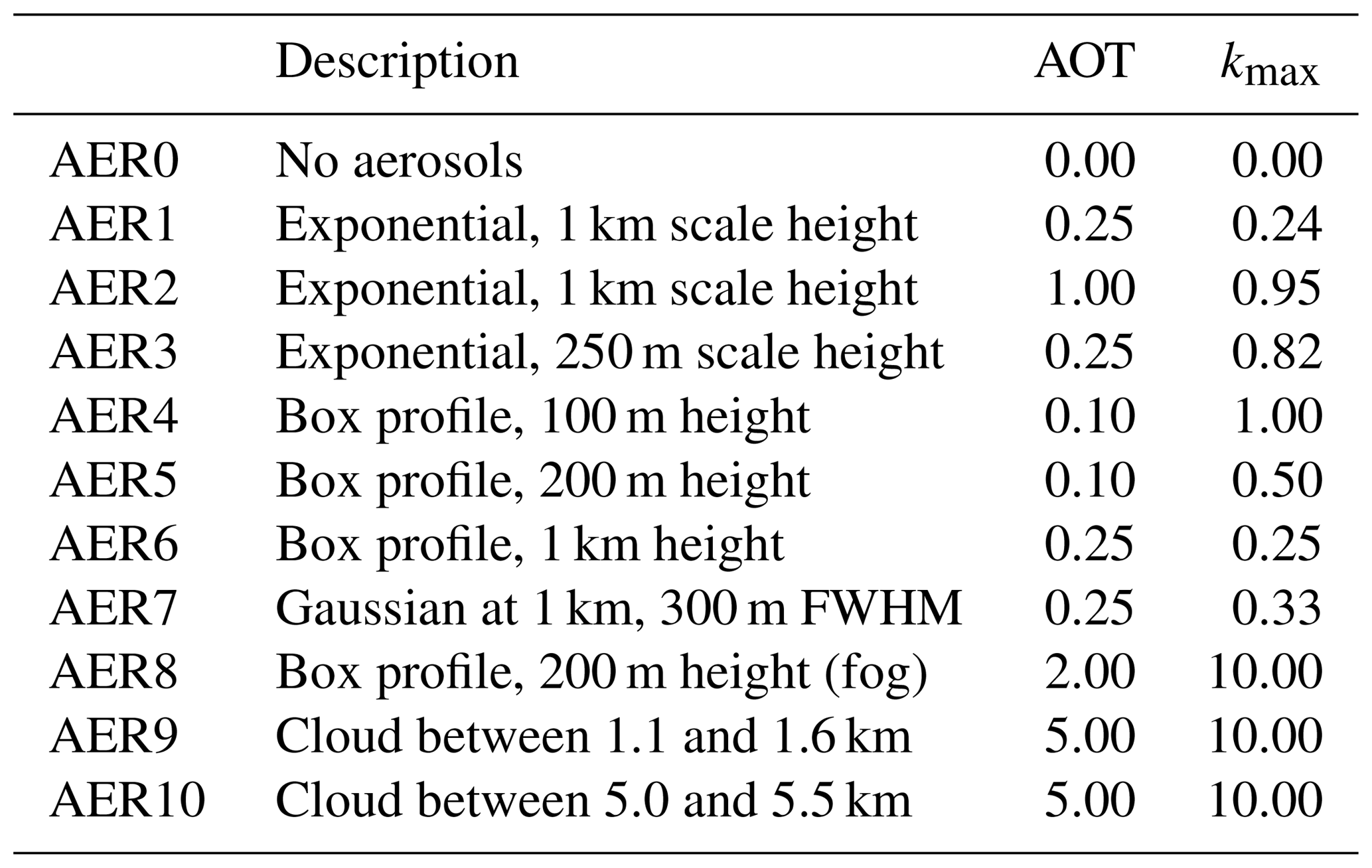 | | Description | AOT | $k_{\max}$ |
|---|---|---|---|
| AER0 | No aerosols | 0.00 | 0.00 |
| AER1 | Exponential, 1 km scale height | 0.25 | 0.24 |
| AER2 | Exponential, 1 km scale height | 1.00 | 0.95 |
| AER3 | Exponential, 250 m scale height | 0.25 | 0.82 |
| AER4 | Box profile, 100 m height | 0.10 | 1.00 |
| AER5 | Box profile, 200 m height | 0.10 | 0.50 |
| AER6 | Box profile, 1 km height | 0.25 | 0.25 |
| AER7 | Gaussian at 1 km, 300 m FWHM | 0.25 | 0.33 |
| AER8 | Box profile, 200 m height (fog) | 2.00 | 10.00 |
| AER9 | Cloud between 1.1 and 1.6 km | 5.00 | 10.00 |
| AER10 | Cloud between 5.0 and 5.5 km | 5.00 | 10.00 |